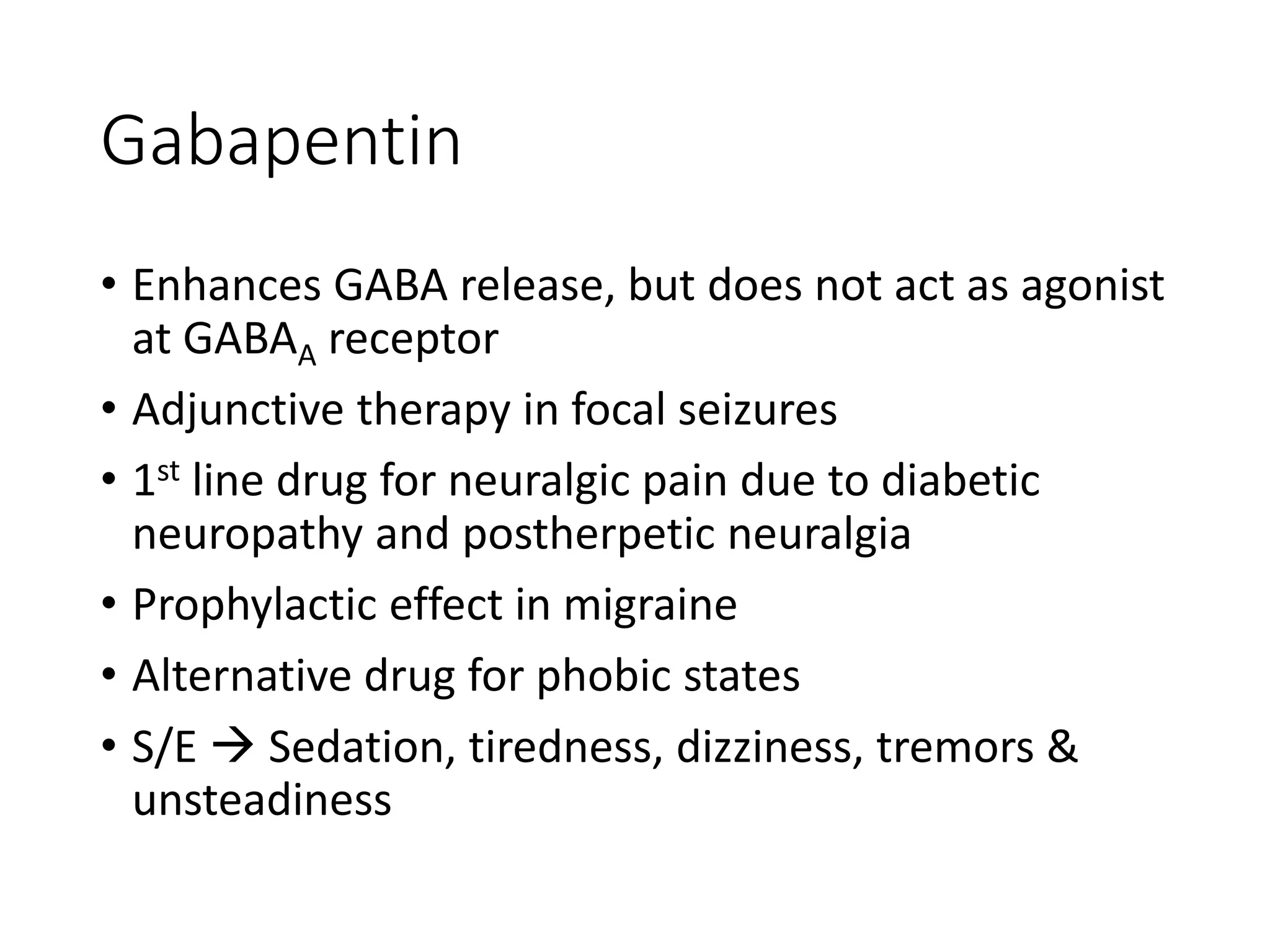 Gabapentin

• Enhances GABA release, but does not act as agonist at $GABA_A$ receptor
• Adjunctive therapy in focal seizures
• $1^{st}$ line drug for neuralgic pain due to diabetic neuropathy and postherpetic neuralgia
• Prophylactic effect in migraine
• Alternative drug for phobic states
• S/E → Sedation, tiredness, dizziness, tremors & unsteadiness